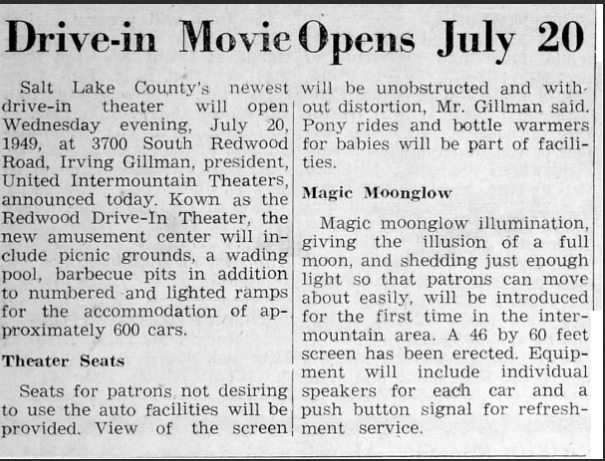 Drive-in Movie Opens July 20

Salt Lake County's newest drive-in theater will open Wednesday evening, July 20, 1949, at 3700 South Redwood Road, Irving Gillman, president, United Intermountain Theaters, announced today. Kown as the Redwood Drive-In Theater, the new amusement center will include picnic grounds, a wading pool, barbecue pits in addition to numbered and lighted ramps for the accommodation of approximately 600 cars.

Theater Seats

Seats for patrons not desiring to use the auto facilities will be provided. View of the screen will be unobstructed and without distortion, Mr. Gillman said. Pony rides and bottle warmers for babies will be part of facilities.

Magic Moonglow

Magic moonglow illumination, giving the illusion of a full moon, and shedding just enough light so that patrons can move about easily, will be introduced for the first time in the intermountain area. A 46 by 60 feet screen has been erected. Equipment will include individual speakers for each car and a push button signal for refreshment service.